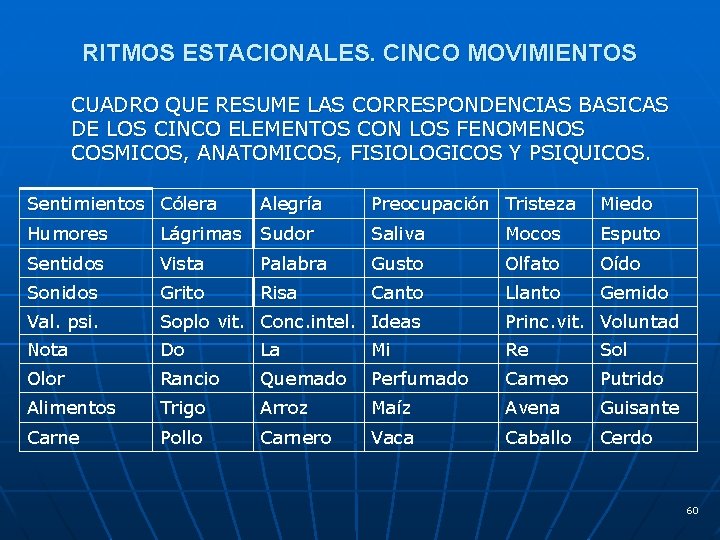 RITMOS ESTACIONALES. CINCO MOVIMIENTOS

CUADRO QUE RESUME LAS CORRESPONDENCIAS BASICAS DE LOS CINCO ELEMENTOS CON LOS FENOMENOS COSMICOS, ANATOMICOS, FISIOLOGICOS Y PSIQUICOS.

| Sentimientos | Cólera | Alegría | Preocupación | Tristeza | Miedo |
|---|---|---|---|---|---|
| Humores | Lágrimas | Sudor | Saliva | Mocos | Esputo |
| Sentidos | Vista | Palabra | Gusto | Olfato | Oído |
| Sonidos | Grito | Risa | Canto | Llanto | Gemido |
| Val. psi. | Soplo vit. | Conc.intel. | Ideas | Princ.vit. | Voluntad |
| Nota | Do | La | Mi | Re | Sol |
| Olor | Rancio | Quemado | Perfumado | Carneo | Putrido |
| Alimentos | Trigo | Arroz | Maíz | Avena | Guisante |
| Carne | Pollo | Carnero | Vaca | Caballo | Cerdo |

60